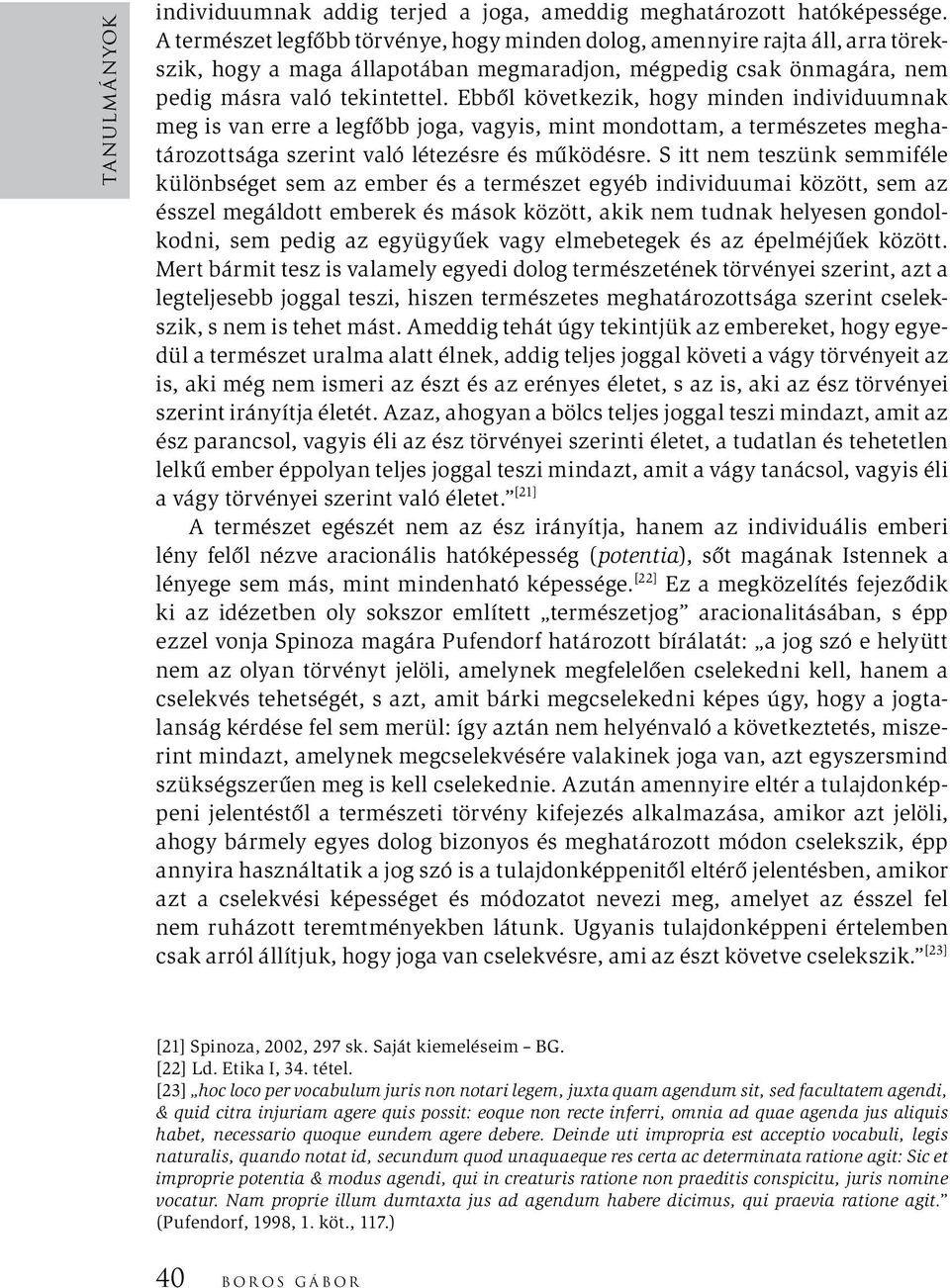 TANULMÁNYOK

individuumnak addig terjed a joga, ameddig meghatározott hatóképessége. A természet legfőbb törvénye, hogy minden dolog, amennyire rajta áll, arra törekszik, hogy a maga állapotában megmaradjon, mégpedig csak önmagára, nem pedig másra való tekintettel. Ebből következik, hogy minden individuumnak meg is van erre a legfőbb joga, vagyis, mint mondottam, a természetes meghatározottsága szerint való létezésre és működésre. S itt nem teszünk semmiféle különbséget sem az ember és a természet egyéb individuumai között, sem az ésszel megáldott emberek és mások között, akik nem tudnak helyesen gondolkodni, sem pedig az együgyűek vagy elmebetegek és az épelméjűek között. Mert bármit tesz is valamely egyedi dolog természetének törvényei szerint, azt a legteljesebb joggal teszi, hiszen természetes meghatározottsága szerint cselekszik, s nem is tehet mást. Ameddig tehát úgy tekintjük az embereket, hogy egyedül a természet uralma alatt élnek, addig teljes joggal követi a vágy törvényeit az is, aki még nem ismeri az észt és az erényes életet, s az is, aki az ész törvényei szerint irányítja életét. Azaz, ahogyan a bölcs teljes joggal teszi mindazt, amit az ész parancsol, vagyis éli az ész törvényei szerinti életet, a tudatlan és tehetetlen lelkű ember éppolyan teljes joggal teszi mindazt, amit a vágy tanácsol, vagyis éli a vágy törvényei szerint való életet.”[21]

A természet egészét nem az ész irányítja, hanem az individuális emberi lény felől nézve aracionális hatóképesség (potentia), sőt magának Istennek a lényege sem más, mint mindenható képessége.[22] Ez a megközelítés fejeződik ki az idézetben oly sokszor említett „természetjog” aracionalitásában, s épp ezzel vonja Spinoza magára Pufendorf határozott bírálatát: „a jog szó e helyütt nem az olyan törvényt jelöli, amelynek megfelelően cselekedni kell, hanem a cselekvés tehetségét, s azt, amit bárki megcselekedni képes úgy, hogy a jogtalanság kérdése fel sem merül: így aztán nem helyénvaló a következtetés, miszerint mindazt, amelynek megcselekvésére valakinek joga van, azt egyszersmind szükségszerűen meg is kell cselekednie. Azután amennyire eltér a tulajdonképpeni jelentéstől a természeti törvény kifejezés alkalmazása, amikor azt jelöli, ahogy bármely egyes dolog bizonyos és meghatározott módon cselekszik, épp annyira használtatik a jog szó is a tulajdonképpenitől eltérő jelentésben, amikor azt a cselekvési képességet és módozatot nevezi meg, amelyet az ésszel fel nem ruházott teremtményekben látunk. Ugyanis tulajdonképpeni értelemben csak arról állítjuk, hogy joga van cselekvésre, ami az észt követve cselekszik.”[23]

[21] Spinoza, 2002, 297 sk. Saját kiemeléseim – BG.
[22] Ld. Etika I, 34. tétel.
[23] „hoc loco per vocabulum juris non notari legem, juxta quam agendum sit, sed facultatem agendi, & quid citra injuriam agere quis possit: eoque non recte inferri, omnia ad quae agenda jus aliquis habet, necessario quoque eundem agere debere. Deinde uti impropria est acceptio vocabuli, legis naturalis, quando notat id, secundum quod unaquaeque res certa ac determinata ratione agit: Sic et improprie potentia & modus agendi, qui in creaturis ratione non praeditis conspicitu, juris nomine vocatur. Nam proprie illum dumtaxta jus ad agendum habere dicimus, qui praevia ratione agit.” (Pufendorf, 1998, 1. köt., 117.)

40 BOROS GÁBOR